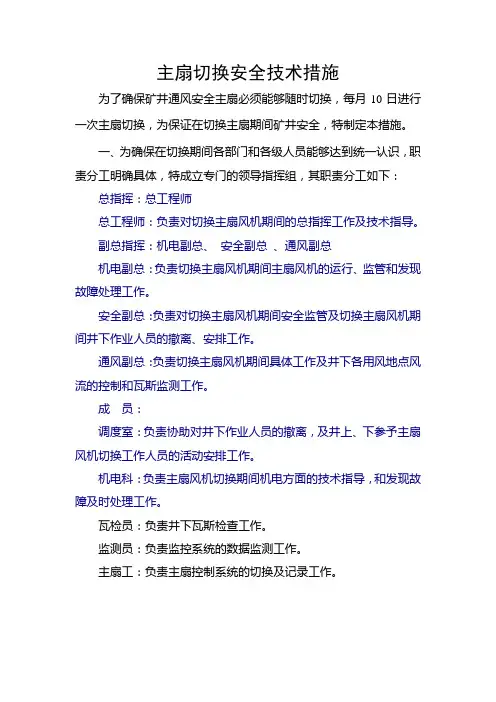 主扇切换安全技术措施

为了确保矿井通风安全主扇必须能够随时切换，每月 10 日进行一次主扇切换，为保证在切换主扇期间矿井安全，特制定本措施。

一、为确保在切换期间各部门和各级人员能够达到统一认识，职责分工明确具体，特成立专门的领导指挥组，其职责分工如下：

总指挥：总工程师

总工程师：负责对切换主扇风机期间的总指挥工作及技术指导。

副总指挥：机电副总、 安全副总 、通风副总

机电副总：负责切换主扇风机期间主扇风机的运行、监管和发现故障处理工作。

安全副总：负责对切换主扇风机期间安全监管及切换主扇风机期间井下作业人员的撤离、安排工作。

通风副总：负责切换主扇风机期间具体工作及井下各用风地点风流的控制和瓦斯监测工作。

成 员：

调度室：负责协助对井下作业人员的撤离，及井上、下参予主扇风机切换工作人员的活动安排工作。

机电科：负责主扇风机切换期间机电方面的技术指导，和发现故障及时处理工作。

瓦检员：负责井下瓦斯检查工作。

监测员：负责监控系统的数据监测工作。

主扇工：负责主扇控制系统的切换及记录工作。